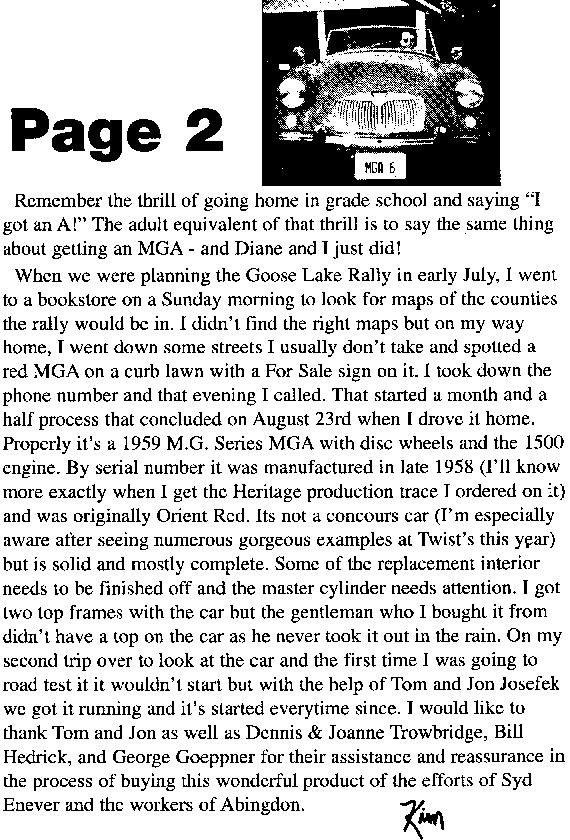 Page 2

MGA 6

Remember the thrill of going home in grade school and saying "I got an A!" The adult equivalent of that thrill is to say the same thing about getting an MGA - and Diane and I just did!

When we were planning the Goose Lake Rally in early July, I went to a bookstore on a Sunday morning to look for maps of the counties the rally would be in. I didn't find the right maps but on my way home, I went down some streets I usually don't take and spotted a red MGA on a curb lawn with a For Sale sign on it. I took down the phone number and that evening I called. That started a month and a half process that concluded on August 23rd when I drove it home. Properly it's a 1959 M.G. Series MGA with disc wheels and the 1500 engine. By serial number it was manufactured in late 1958 (I'll know more exactly when I get the Heritage production trace I ordered on it) and was originally Orient Red. Its not a concours car (I'm especially aware after seeing numerous gorgeous examples at Twist's this year) but is solid and mostly complete. Some of the replacement interior needs to be finished off and the master cylinder needs attention. I got two top frames with the car but the gentleman who I bought it from didn't have a top on the car as he never took it out in the rain. On my second trip over to look at the car and the first time I was going to road test it it wouldn't start but with the help of Tom and Jon Josefek we got it running and it's started everytime since. I would like to thank Tom and Jon as well as Dennis & Joanne Trowbridge, Bill Hedrick, and George Goeppner for their assistance and reassurance in the process of buying this wonderful product of the efforts of Syd Enever and the workers of Abingdon.

Kim